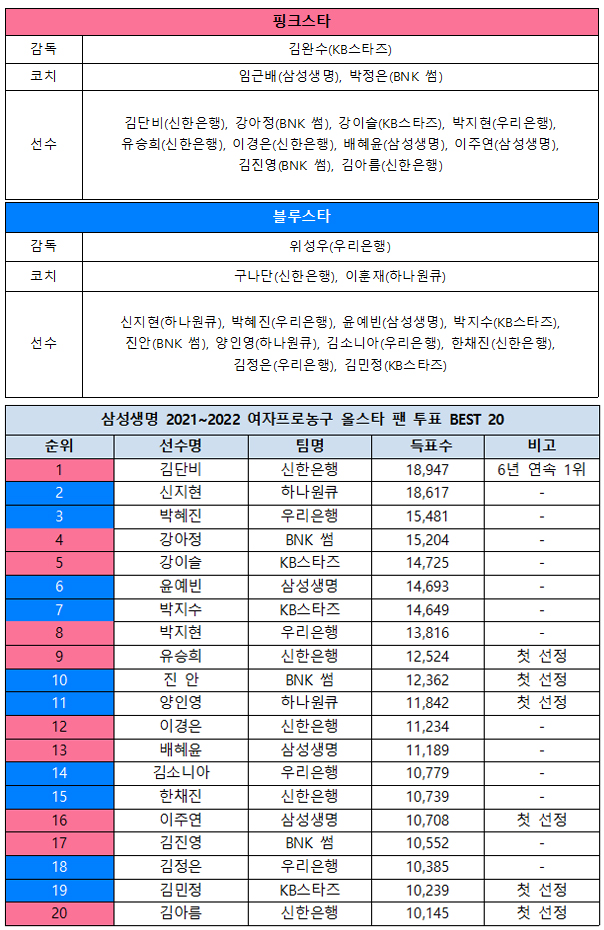 | 핑크스타 | |
|---|---|
| 감독 | 김완수(KB스타즈) |
| 코치 | 임근배(삼성생명), 박정은(BNK 썸) |
| 선수 | 김단비(신한은행), 강아정(BNK 썸), 강이슬(KB스타즈), 박지현(우리은행), 유승희(신한은행), 이경은(신한은행), 배혜윤(삼성생명), 이주연(삼성생명), 김진영(BNK 썸), 김아름(신한은행) |

| 블루스타 | |
|---|---|
| 감독 | 위성우(우리은행) |
| 코치 | 구나단(신한은행), 이훈재(하나원큐) |
| 선수 | 신지현(하나원큐), 박혜진(우리은행), 윤예빈(삼성생명), 박지수(KB스타즈), 진안(BNK 썸), 양인영(하나원큐), 김소니아(우리은행), 한채진(신한은행), 김정은(우리은행), 김민정(KB스타즈) |

삼성생명 2021~2022 여자프로농구 올스타 팬 투표 BEST 20

| 순위 | 선수명 | 팀명 | 득표수 | 비고 |
|---|---|---|---|---|
| 1 | 김단비 | 신한은행 | 18,947 | 6년 연속 1위 |
| 2 | 신지현 | 하나원큐 | 18,617 | - |
| 3 | 박혜진 | 우리은행 | 15,481 | - |
| 4 | 강아정 | BNK 썸 | 15,204 | - |
| 5 | 강이슬 | KB스타즈 | 14,725 | - |
| 6 | 윤예빈 | 삼성생명 | 14,693 | - |
| 7 | 박지수 | KB스타즈 | 14,649 | - |
| 8 | 박지현 | 우리은행 | 13,816 | - |
| 9 | 유승희 | 신한은행 | 12,524 | 첫 선정 |
| 10 | 진 안 | BNK 썸 | 12,362 | 첫 선정 |
| 11 | 양인영 | 하나원큐 | 11,842 | 첫 선정 |
| 12 | 이경은 | 신한은행 | 11,234 | - |
| 13 | 배혜윤 | 삼성생명 | 11,189 | - |
| 14 | 김소니아 | 우리은행 | 10,779 | - |
| 15 | 한채진 | 신한은행 | 10,739 | - |
| 16 | 이주연 | 삼성생명 | 10,708 | 첫 선정 |
| 17 | 김진영 | BNK 썸 | 10,552 | - |
| 18 | 김정은 | 우리은행 | 10,385 | - |
| 19 | 김민정 | KB스타즈 | 10,239 | 첫 선정 |
| 20 | 김아름 | 신한은행 | 10,145 | 첫 선정 |